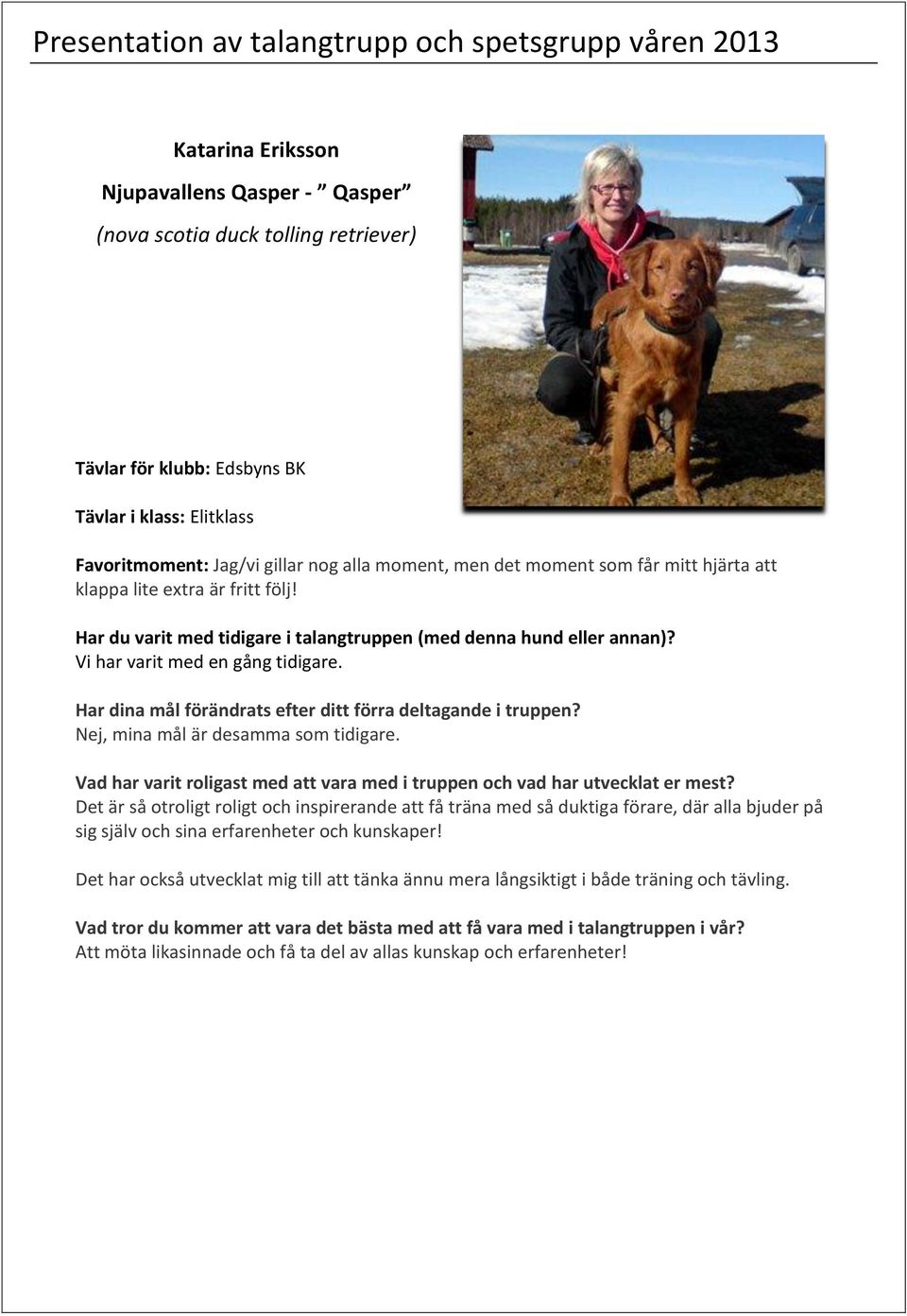 Presentation av talangtrupp och spetsgrupp våren 2013

Katarina Eriksson

Njupavallens Qasper - ” Qasper”

(nova scotia duck tolling retriever)

Tävlar för klubb: Edsbyns BK

Tävlar i klass: Elitklass

Favoritmoment: Jag/vi gillar nog alla moment, men det moment som får mitt hjärta att klappa lite extra är fritt följ!

Har du varit med tidigare i talangtruppen (med denna hund eller annan)?
Vi har varit med en gång tidigare.

Har dina mål förändrats efter ditt förra deltagande i truppen?
Nej, mina mål är desamma som tidigare.

Vad har varit roligast med att vara med i truppen och vad har utvecklat er mest?
Det är så otroligt roligt och inspirerande att få träna med så duktiga förare, där alla bjuder på sig själv och sina erfarenheter och kunskaper!

Det har också utvecklat mig till att tänka ännu mera långsiktigt i både träning och tävling.

Vad tror du kommer att vara det bästa med att få vara med i talangtruppen i vår?
Att möta likasinnade och få ta del av allas kunskap och erfarenheter!